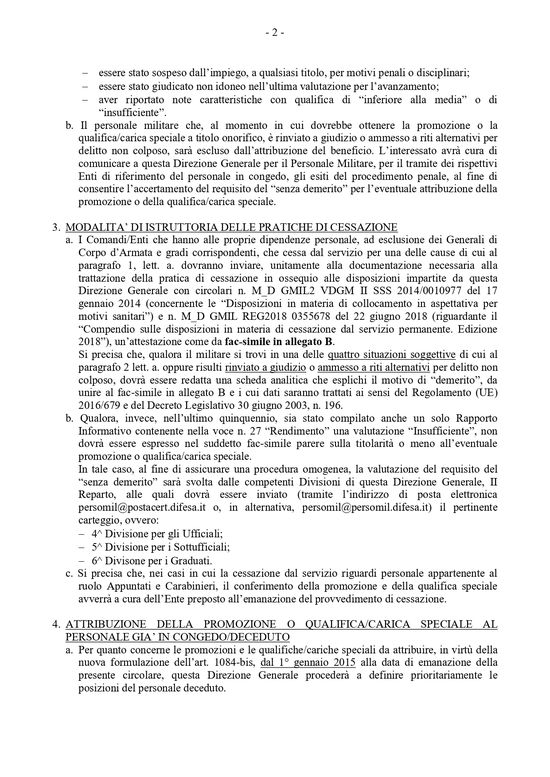 - 2 -

– essere stato sospeso dall'impiego, a qualsiasi titolo, per motivi penali o disciplinari;
– essere stato giudicato non idoneo nell'ultima valutazione per l'avanzamento;
– aver riportato note caratteristiche con qualifica di "inferiore alla media" o di "insufficiente".

b. Il personale militare che, al momento in cui dovrebbe ottenere la promozione o la qualifica/carica speciale a titolo onorifico, è rinviato a giudizio o ammesso a riti alternativi per delitto non colposo, sarà escluso dall'attribuzione del beneficio. L'interessato avrà cura di comunicare a questa Direzione Generale per il Personale Militare, per il tramite dei rispettivi Enti di riferimento del personale in congedo, gli esiti del procedimento penale, al fine di consentire l'accertamento del requisito del "senza demerito" per l'eventuale attribuzione della promozione o della qualifica/carica speciale.

3. MODALITA' DI ISTRUTTORIA DELLE PRATICHE DI CESSAZIONE

a. I Comandi/Enti che hanno alle proprie dipendenze personale, ad esclusione dei Generali di Corpo d'Armata e gradi corrispondenti, che cessa dal servizio per una delle cause di cui al paragrafo 1, lett. a. dovranno inviare, unitamente alla documentazione necessaria alla trattazione della pratica di cessazione in ossequio alle disposizioni impartite da questa Direzione Generale con circolari n. M_D GMIL2 VDGM II SSS 2014/0010977 del 17 gennaio 2014 (concernente le "Disposizioni in materia di collocamento in aspettativa per motivi sanitari") e n. M_D GMIL REG2018 0355678 del 22 giugno 2018 (riguardante il "Compendio sulle disposizioni in materia di cessazione dal servizio permanente. Edizione 2018"), un'attestazione come da fac-simile in allegato B.

Si precisa che, qualora il militare si trovi in una delle quattro situazioni soggettive di cui al paragrafo 2 lett. a. oppure risulti rinviato a giudizio o ammesso a riti alternativi per delitto non colposo, dovrà essere redatta una scheda analitica che esplichi il motivo di "demerito", da unire al fac-simile in allegato B e i cui dati saranno trattati ai sensi del Regolamento (UE) 2016/679 e del Decreto Legislativo 30 giugno 2003, n. 196.

b. Qualora, invece, nell'ultimo quinquennio, sia stato compilato anche un solo Rapporto Informativo contenente nella voce n. 27 "Rendimento" una valutazione "Insufficiente", non dovrà essere espresso nel suddetto fac-simile parere sulla titolarità o meno all'eventuale promozione o qualifica/carica speciale.

In tale caso, al fine di assicurare una procedura omogenea, la valutazione del requisito del "senza demerito" sarà svolta dalle competenti Divisioni di questa Direzione Generale, II Reparto, alle quali dovrà essere inviato (tramite l'indirizzo di posta elettronica persomil@postacert.difesa.it o, in alternativa, persomil@persomil.difesa.it) il pertinente carteggio, ovvero:
– 4^ Divisione per gli Ufficiali;
– 5^ Divisione per i Sottufficiali;
– 6^ Divisone per i Graduati.

c. Si precisa che, nei casi in cui la cessazione dal servizio riguardi personale appartenente al ruolo Appuntati e Carabinieri, il conferimento della promozione e della qualifica speciale avverrà a cura dell'Ente preposto all'emanazione del provvedimento di cessazione.

4. ATTRIBUZIONE DELLA PROMOZIONE O QUALIFICA/CARICA SPECIALE AL PERSONALE GIA' IN CONGEDO/DECEDUTO

a. Per quanto concerne le promozioni e le qualifiche/cariche speciali da attribuire, in virtù della nuova formulazione dell'art. 1084-bis, dal 1° gennaio 2015 alla data di emanazione della presente circolare, questa Direzione Generale procederà a definire prioritariamente le posizioni del personale deceduto.